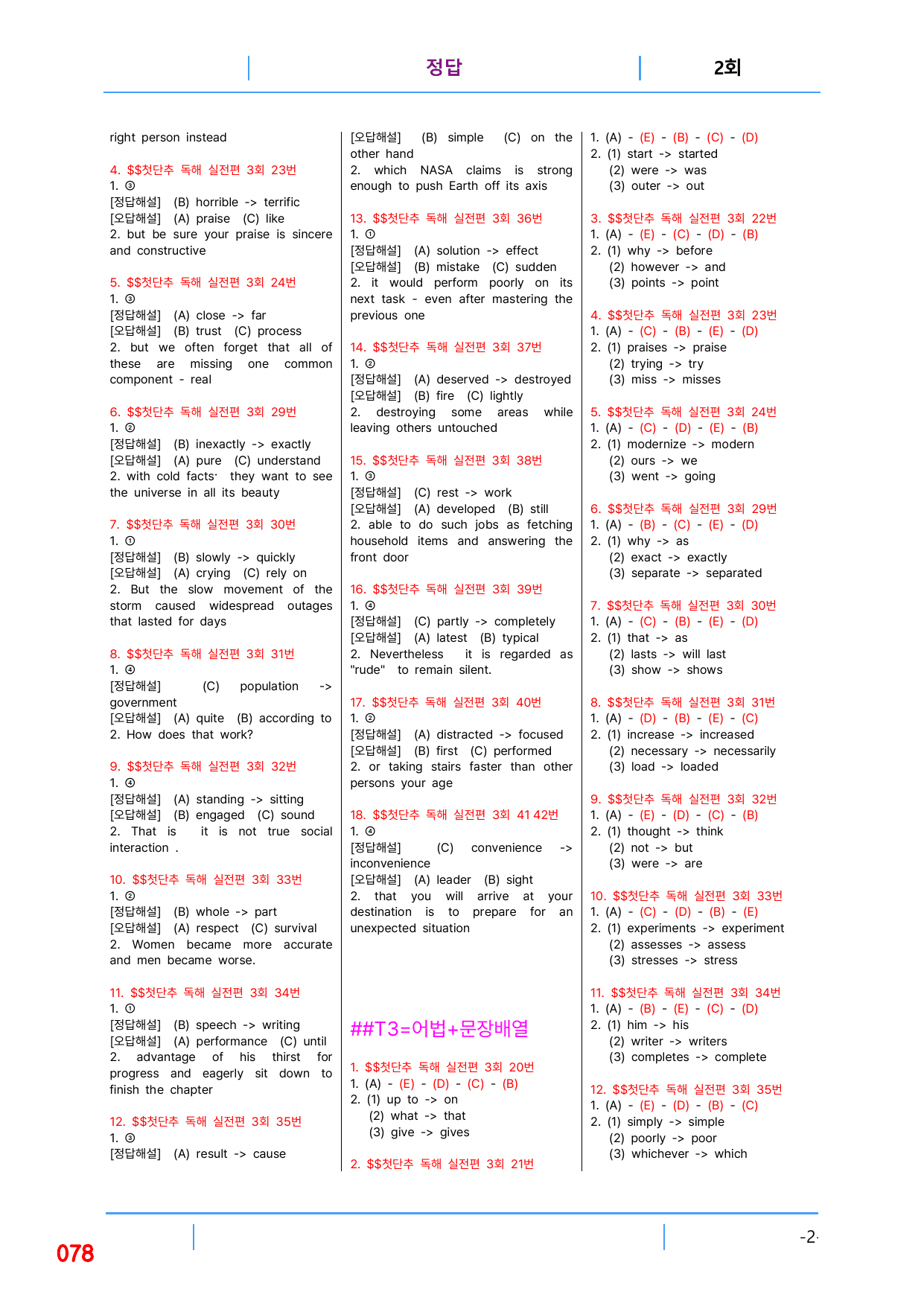 정답

2회

right person instead

4. $$첫단추 독해 실전편 3회 23번
1. ③
[정답해설] (B) horrible -> terrific
[오답해설] (A) praise (C) like
2. but be sure your praise is sincere and constructive

5. $$첫단추 독해 실전편 3회 24번
1. ③
[정답해설] (A) close -> far
[오답해설] (B) trust (C) process
2. but we often forget that all of these are missing one common component - real

6. $$첫단추 독해 실전편 3회 29번
1. ②
[정답해설] (B) inexactly -> exactly
[오답해설] (A) pure (C) understand
2. with cold facts· they want to see the universe in all its beauty

7. $$첫단추 독해 실전편 3회 30번
1. ①
[정답해설] (B) slowly -> quickly
[오답해설] (A) crying (C) rely on
2. But the slow movement of the storm caused widespread outages that lasted for days

8. $$첫단추 독해 실전편 3회 31번
1. ④
[정답해설] (C) population -> government
[오답해설] (A) quite (B) according to
2. How does that work?

9. $$첫단추 독해 실전편 3회 32번
1. ④
[정답해설] (A) standing -> sitting
[오답해설] (B) engaged (C) sound
2. That is it is not true social interaction .

10. $$첫단추 독해 실전편 3회 33번
1. ②
[정답해설] (B) whole -> part
[오답해설] (A) respect (C) survival
2. Women became more accurate and men became worse.

11. $$첫단추 독해 실전편 3회 34번
1. ①
[정답해설] (B) speech -> writing
[오답해설] (A) performance (C) until
2. advantage of his thirst for progress and eagerly sit down to finish the chapter

12. $$첫단추 독해 실전편 3회 35번
1. ③
[정답해설] (A) result -> cause

[오답해설] (B) simple (C) on the other hand
2. which NASA claims is strong enough to push Earth off its axis

13. $$첫단추 독해 실전편 3회 36번
1. ①
[정답해설] (A) solution -> effect
[오답해설] (B) mistake (C) sudden
2. it would perform poorly on its next task - even after mastering the previous one

14. $$첫단추 독해 실전편 3회 37번
1. ②
[정답해설] (A) deserved -> destroyed
[오답해설] (B) fire (C) lightly
2. destroying some areas while leaving others untouched

15. $$첫단추 독해 실전편 3회 38번
1. ③
[정답해설] (C) rest -> work
[오답해설] (A) developed (B) still
2. able to do such jobs as fetching household items and answering the front door

16. $$첫단추 독해 실전편 3회 39번
1. ④
[정답해설] (C) partly -> completely
[오답해설] (A) latest (B) typical
2. Nevertheless it is regarded as "rude" to remain silent.

17. $$첫단추 독해 실전편 3회 40번
1. ②
[정답해설] (A) distracted -> focused
[오답해설] (B) first (C) performed
2. or taking stairs faster than other persons your age

18. $$첫단추 독해 실전편 3회 41 42번
1. ④
[정답해설] (C) convenience -> inconvenience
[오답해설] (A) leader (B) sight
2. that you will arrive at your destination is to prepare for an unexpected situation

##T3=어법+문장배열

1. $$첫단추 독해 실전편 3회 20번
1. (A) - (E) - (D) - (C) - (B)
2. (1) up to -> on
(2) what -> that
(3) give -> gives

2. $$첫단추 독해 실전편 3회 21번

1. (A) - (E) - (B) - (C) - (D)
2. (1) start -> started
(2) were -> was
(3) outer -> out

3. $$첫단추 독해 실전편 3회 22번
1. (A) - (E) - (C) - (D) - (B)
2. (1) why -> before
(2) however -> and
(3) points -> point

4. $$첫단추 독해 실전편 3회 23번
1. (A) - (C) - (B) - (E) - (D)
2. (1) praises -> praise
(2) trying -> try
(3) miss -> misses

5. $$첫단추 독해 실전편 3회 24번
1. (A) - (C) - (D) - (E) - (B)
2. (1) modernize -> modern
(2) ours -> we
(3) went -> going

6. $$첫단추 독해 실전편 3회 29번
1. (A) - (B) - (C) - (E) - (D)
2. (1) why -> as
(2) exact -> exactly
(3) separate -> separated

7. $$첫단추 독해 실전편 3회 30번
1. (A) - (C) - (B) - (E) - (D)
2. (1) that -> as
(2) lasts -> will last
(3) show -> shows

8. $$첫단추 독해 실전편 3회 31번
1. (A) - (D) - (B) - (E) - (C)
2. (1) increase -> increased
(2) necessary -> necessarily
(3) load -> loaded

9. $$첫단추 독해 실전편 3회 32번
1. (A) - (E) - (D) - (C) - (B)
2. (1) thought -> think
(2) not -> but
(3) were -> are

10. $$첫단추 독해 실전편 3회 33번
1. (A) - (C) - (D) - (B) - (E)
2. (1) experiments -> experiment
(2) assesses -> assess
(3) stresses -> stress

11. $$첫단추 독해 실전편 3회 34번
1. (A) - (B) - (E) - (C) - (D)
2. (1) him -> his
(2) writer -> writers
(3) completes -> complete

12. $$첫단추 독해 실전편 3회 35번
1. (A) - (E) - (D) - (B) - (C)
2. (1) simply -> simple
(2) poorly -> poor
(3) whichever -> which

078

-2-